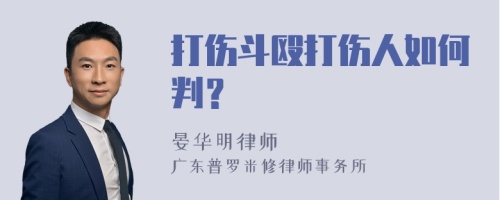 打伤斗殴打伤人如何判?

晏华明律师
广东普罗米修律师事务所